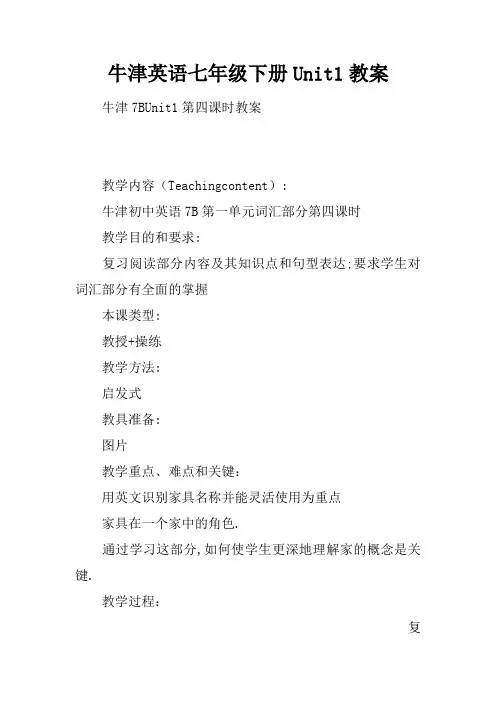 牛津英语七年级下册 Unit1 教案

牛津 7BUnit1 第四课时教案

教学内容（Teachingcontent）：

牛津初中英语 7B 第一单元词汇部分第四课时

教学目的和要求：

复习阅读部分内容及其知识点和句型表达;要求学生对词汇部分有全面的掌握

本课类型：

教授+操练

教学方法：

启发式

教具准备：

图片

教学重点、难点和关键：

用英文识别家具名称并能灵活使用为重点

家具在一个家中的角色.

通过学习这部分,如何使学生更深地理解家的概念是关键.

教学过程：

复